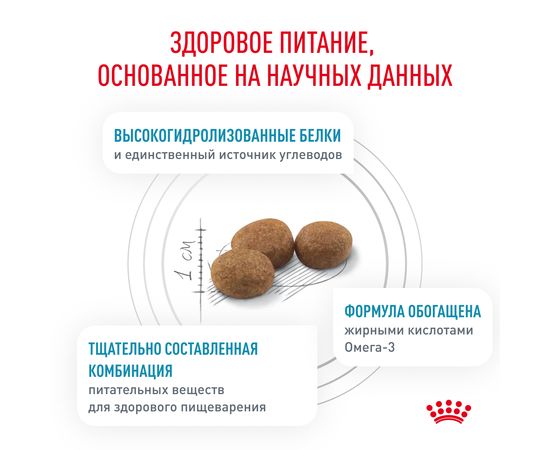 ЗДОРОВОЕ ПИТАНИЕ,
ОСНОВАННОЕ НА НАУЧНЫХ ДАННЫХ

ВЫСОКОГИДРОЛИЗОВАННЫЕ БЕЛКИ
и единственный источник углеводов

1 см

ФОРМУЛА ОБОГАЩЕНА
жирными кислотами
Омега-3

ТЩАТЕЛЬНО СОСТАВЛЕННАЯ
КОМБИНАЦИЯ
питательных веществ
для здорового пищеварения